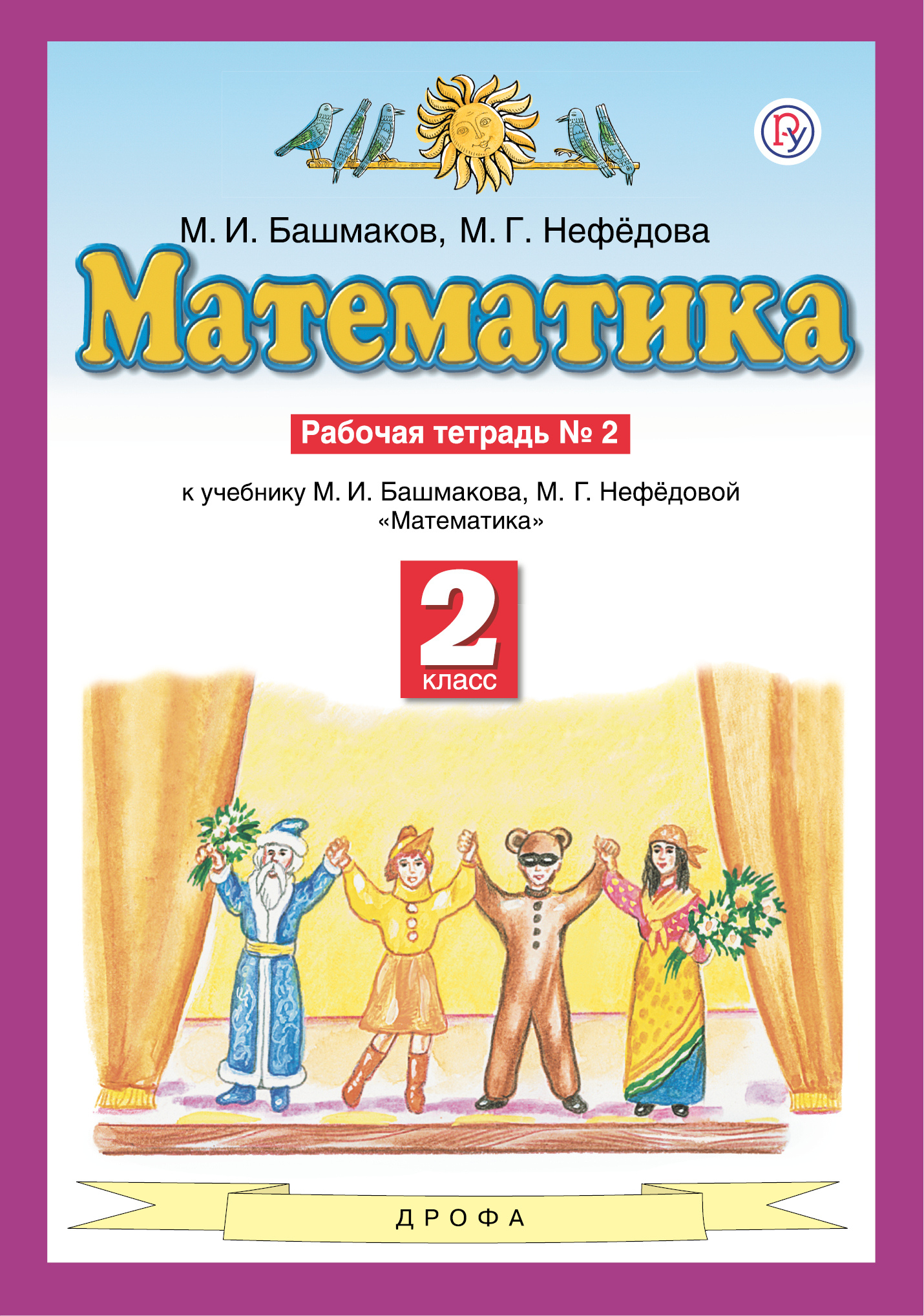 М. И. Башмаков, М. Г. Нефёдова

Математика

Рабочая тетрадь № 2

к учебнику М. И. Башмакова, М. Г. Нефёдовой «Математика»

2
класс

ДРОФА